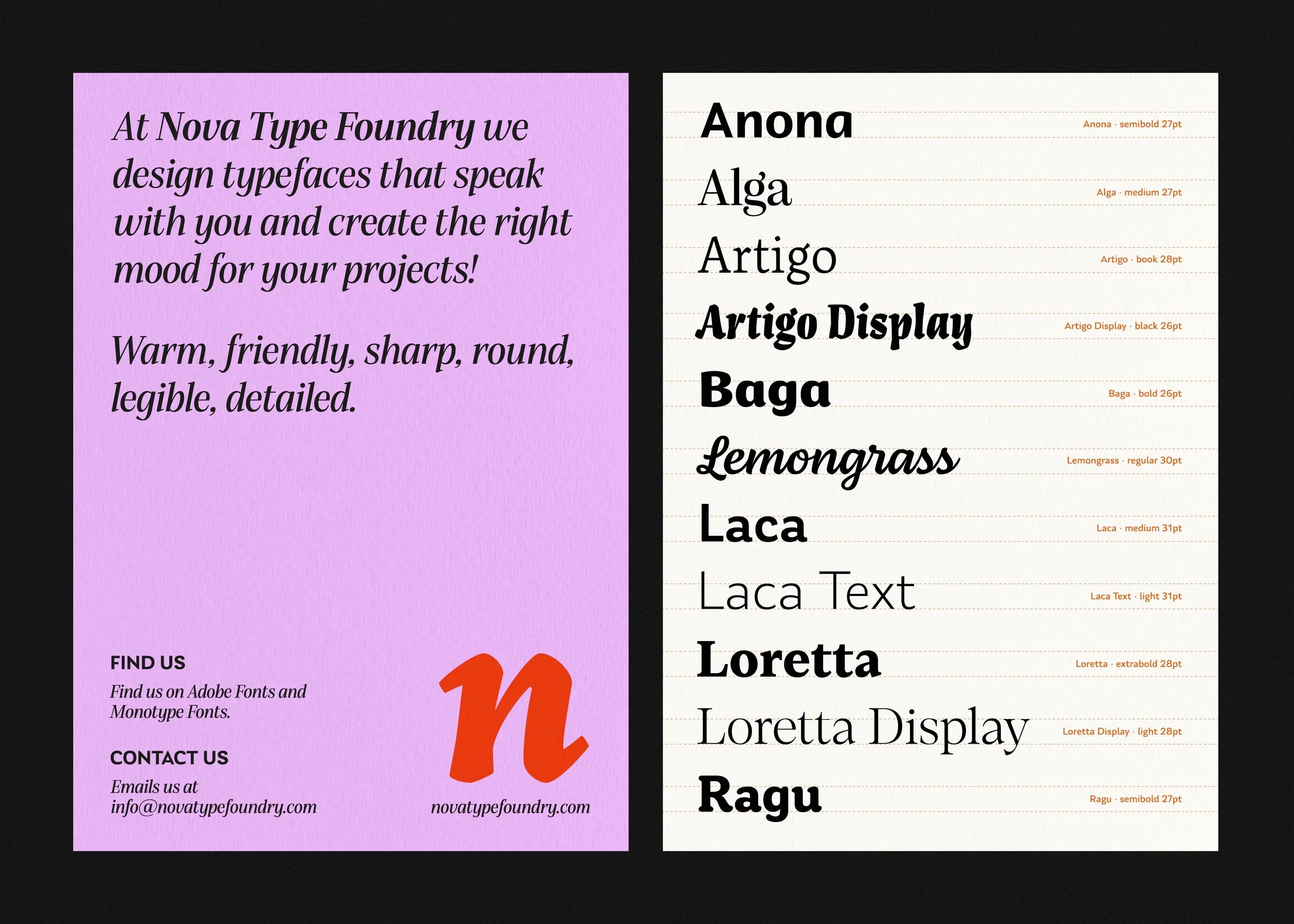 At Nova Type Foundry we design typefaces that speak with you and create the right mood for your projects!

Warm, friendly, sharp, round, legible, detailed.

FIND US

Find us on Adobe Fonts and Monotype Fonts.

CONTACT US

Emails us at info@novatypefoundry.com

n

novatypefoundry.com

Anona
Anona · semibold 27pt

Alga
Alga · medium 27pt

Artigo
Artigo · book 28pt

Artigo Display
Artigo Display · black 26pt

Baga
Baga · bold 26pt

Lemongrass
Lemongrass · regular 30pt

Laca
Laca · medium 31pt

Laca Text
Laca Text · light 31pt

Loretta
Loretta · extrabold 28pt

Loretta Display
Loretta Display · light 28pt

Ragu
Ragu · semibold 27pt